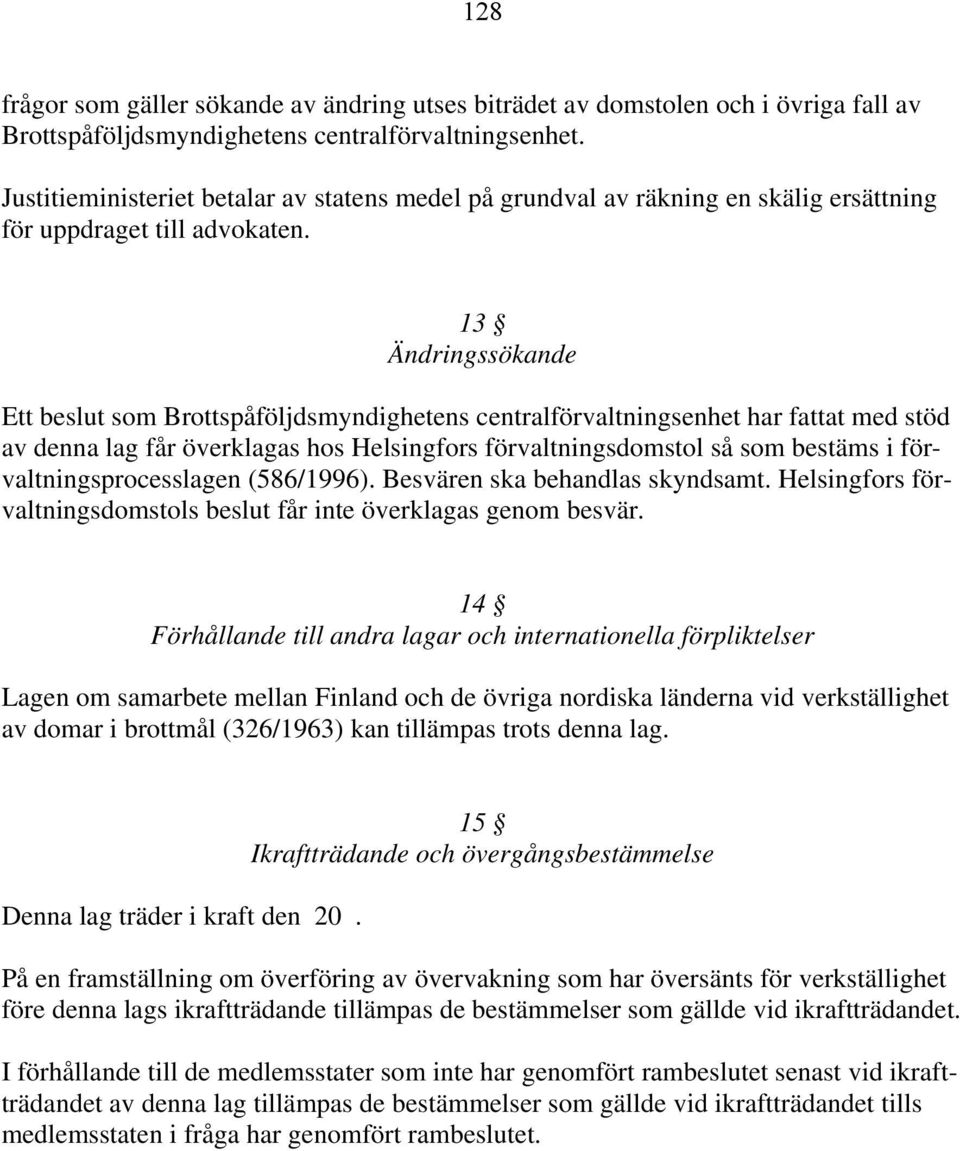 128

frågor som gäller sökande av ändring utses biträdet av domstolen och i övriga fall av Brottspåföljdsmyndighetens centralförvaltningsenhet.

Justitieministeriet betalar av statens medel på grundval av räkning en skälig ersättning för uppdraget till advokaten.

13 §
Ändringssökande

Ett beslut som Brottspåföljdsmyndighetens centralförvaltningsenhet har fattat med stöd av denna lag får överklagas hos Helsingfors förvaltningsdomstol så som bestäms i förvaltningsprocesslagen (586/1996). Besvären ska behandlas skyndsamt. Helsingfors förvaltningsdomstols beslut får inte överklagas genom besvär.

14 §
Förhållande till andra lagar och internationella förpliktelser

Lagen om samarbete mellan Finland och de övriga nordiska länderna vid verkställighet av domar i brottmål (326/1963) kan tillämpas trots denna lag.

15 §
Ikraftträdande och övergångsbestämmelse

Denna lag träder i kraft den 20 .

På en framställning om överföring av övervakning som har översänts för verkställighet före denna lags ikraftträdande tillämpas de bestämmelser som gällde vid ikraftträdandet.

I förhållande till de medlemsstater som inte har genomfört rambeslutet senast vid ikraftträdandet av denna lag tillämpas de bestämmelser som gällde vid ikraftträdandet tills medlemsstaten i fråga har genomfört rambeslutet.